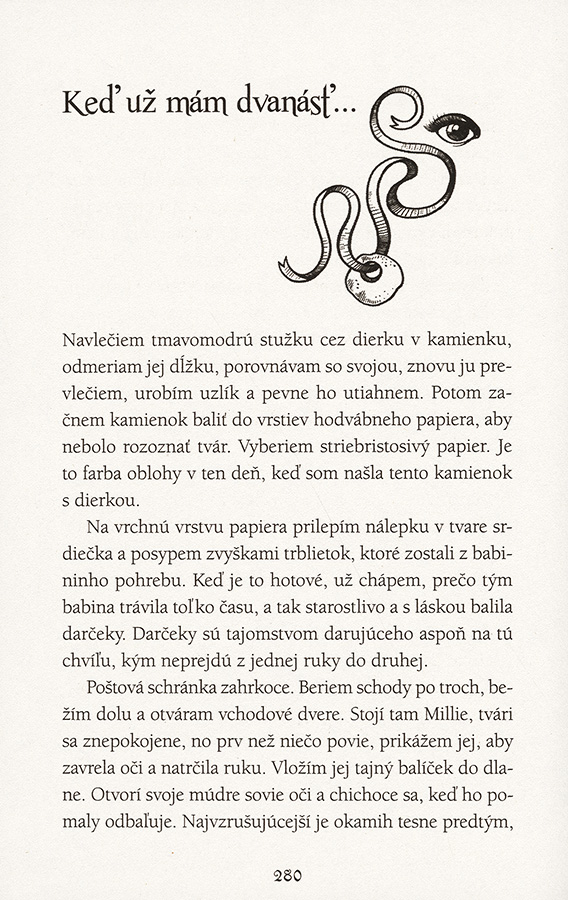 Keď už mám dvanásť...

Navlečiem tmavomodrú stužku cez dierku v kamienku, odmeriam jej dĺžku, porovnávam so svojou, znovu ju prevlečiem, urobím uzlík a pevne ho utiahnem. Potom začnem kamienok baliť do vrstiev hodvábneho papiera, aby nebolo rozoznať tvár. Vyberiem striebristosivý papier. Je to farba oblohy v ten deň, keď som našla tento kamienok s dierkou.

Na vrchnú vrstvu papiera prilepím nálepku v tvare srdiečka a posypem zvyškami trblietok, ktoré zostali z babininho pohrebu. Keď je to hotové, už chápem, prečo tým babina trávila toľko času, a tak starostlivo a s láskou balila darčeky. Darčeky sú tajomstvom darujúceho aspoň na tú chvíľu, kým neprejdú z jednej ruky do druhej.

Poštová schránka zahrkoce. Beriem schody po troch, bežím dolu a otváram vchodové dvere. Stojí tam Millie, tvári sa znepokojene, no prv než niečo povie, prikážem jej, aby zavrela oči a natrčila ruku. Vložím jej tajný balíček do dlane. Otvorí svoje múdre sovie oči a chichoce sa, keď ho pomaly odbaľuje. Najvzrušujúcejší je okamih tesne predtým,

280